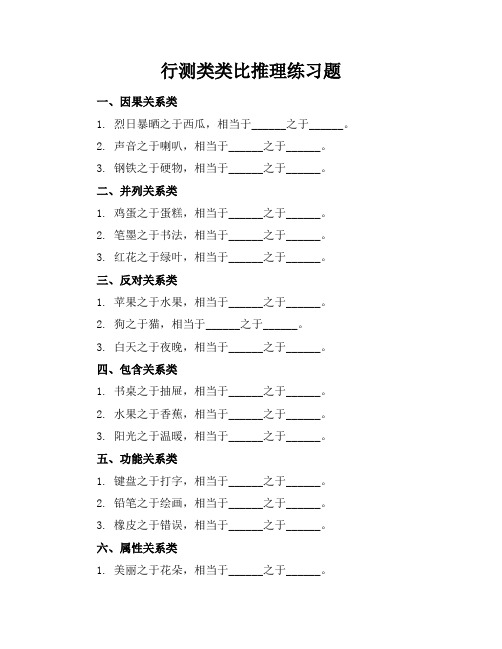 行测类类比推理练习题

一、因果关系类

1. 烈日暴晒之于西瓜，相当于______之于______。

2. 声音之于喇叭，相当于______之于______。

3. 钢铁之于硬物，相当于______之于______。

二、并列关系类

1. 鸡蛋之于蛋糕，相当于______之于______。

2. 笔墨之于书法，相当于______之于______。

3. 红花之于绿叶，相当于______之于______。

三、反对关系类

1. 苹果之于水果，相当于______之于______。

2. 狗之于猫，相当于______之于______。

3. 白天之于夜晚，相当于______之于______。

四、包含关系类

1. 书桌之于抽屉，相当于______之于______。

2. 水果之于香蕉，相当于______之于______。

3. 阳光之于温暖，相当于______之于______。

五、功能关系类

1. 键盘之于打字，相当于______之于______。

2. 铅笔之于绘画，相当于______之于______。

3. 橡皮之于错误，相当于______之于______。

六、属性关系类

1. 美丽之于花朵，相当于______之于______。